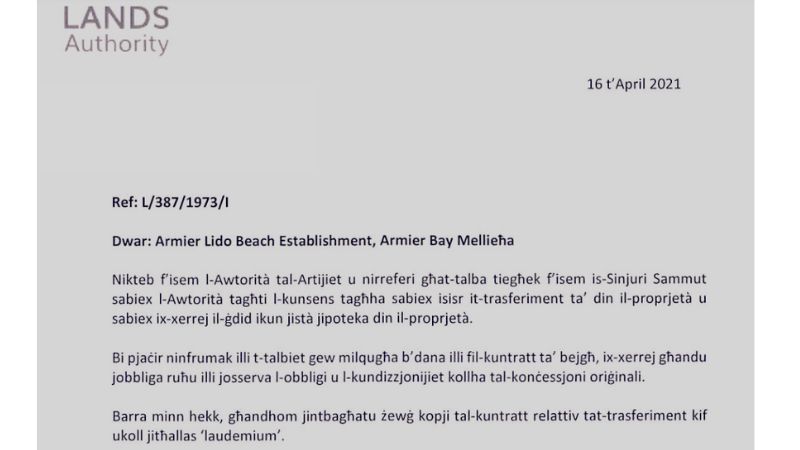 LANDS
Authority

16 t'April 2021

Ref: L/387/1973/I

Dwar: Armier Lido Beach Establishment, Armier Bay Mellieħa

Nikteb f'isem l-Awtorità tal-Artijiet u nirreferi għat-talba tiegħek f'isem is-Sinjuri Sammut sabiex l-Awtorità tagħti l-kunsens tagħha sabiex isisr it-trasferiment ta' din il-proprjetà u sabiex ix-xerrej il-ġdid ikun jistà jipoteka din il-proprjetà.

Bi pjaċir ninfrumak illi t-talbiet gew milqugħa b'dana illi fil-kuntratt ta' bejgħ, ix-xerrej għandu jobbliga ruħu illi josserva l-obbligi u l-kundizzjonijiet kollha tal-konċessjoni oriġinali.

Barra minn hekk, għandhom jintbagħatu żewġ kopji tal-kuntratt relattiv tat-trasferiment kif ukoll jitħallas 'laudemium'.